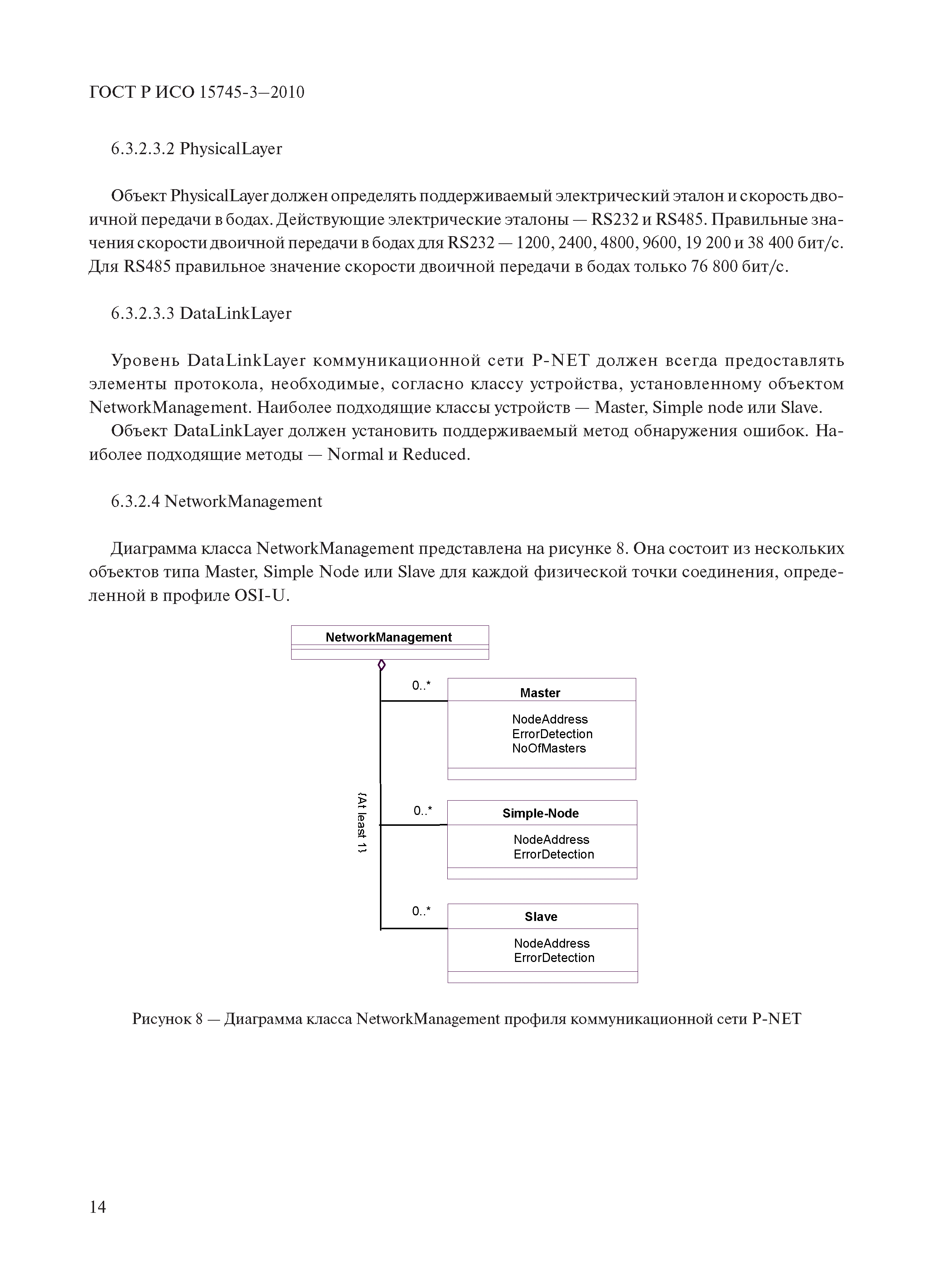 ГОСТ Р ИСО 15745-3—2010

6.3.2.3.2 PhysicalLayer

Объект PhysicalLayer должен определять поддерживаемый электрический эталон и скорость двоичной передачи в бодах. Действующие электрические эталоны — RS232 и RS485. Правильные значения скорости двоичной передачи в бодах для RS232 — 1200, 2400, 4800, 9600, 19 200 и 38 400 бит/с. Для RS485 правильное значение скорости двоичной передачи в бодах только 76 800 бит/с.

6.3.2.3.3 DataLinkLayer

Уровень DataLinkLayer коммуникационной сети P-NET должен всегда предоставлять элементы протокола, необходимые, согласно классу устройства, установленному объектом NetworkManagement. Наиболее подходящие классы устройств — Master, Simple node или Slave.

Объект DataLinkLayer должен установить поддерживаемый метод обнаружения ошибок. Наиболее подходящие методы — Normal и Reduced.

6.3.2.4 NetworkManagement

Диаграмма класса NetworkManagement представлена на рисунке 8. Она состоит из нескольких объектов типа Master, Simple Node или Slave для каждой физической точки соединения, определенной в профиле OSI-U.

NetworkManagement

0..*

Master

NodeAddress
ErrorDetection
NoOfMasters

{At least 1}

0..*

Simple-Node

NodeAddress
ErrorDetection

0..*

Slave

NodeAddress
ErrorDetection

Рисунок 8 — Диаграмма класса NetworkManagement профиля коммуникационной сети P-NET

14